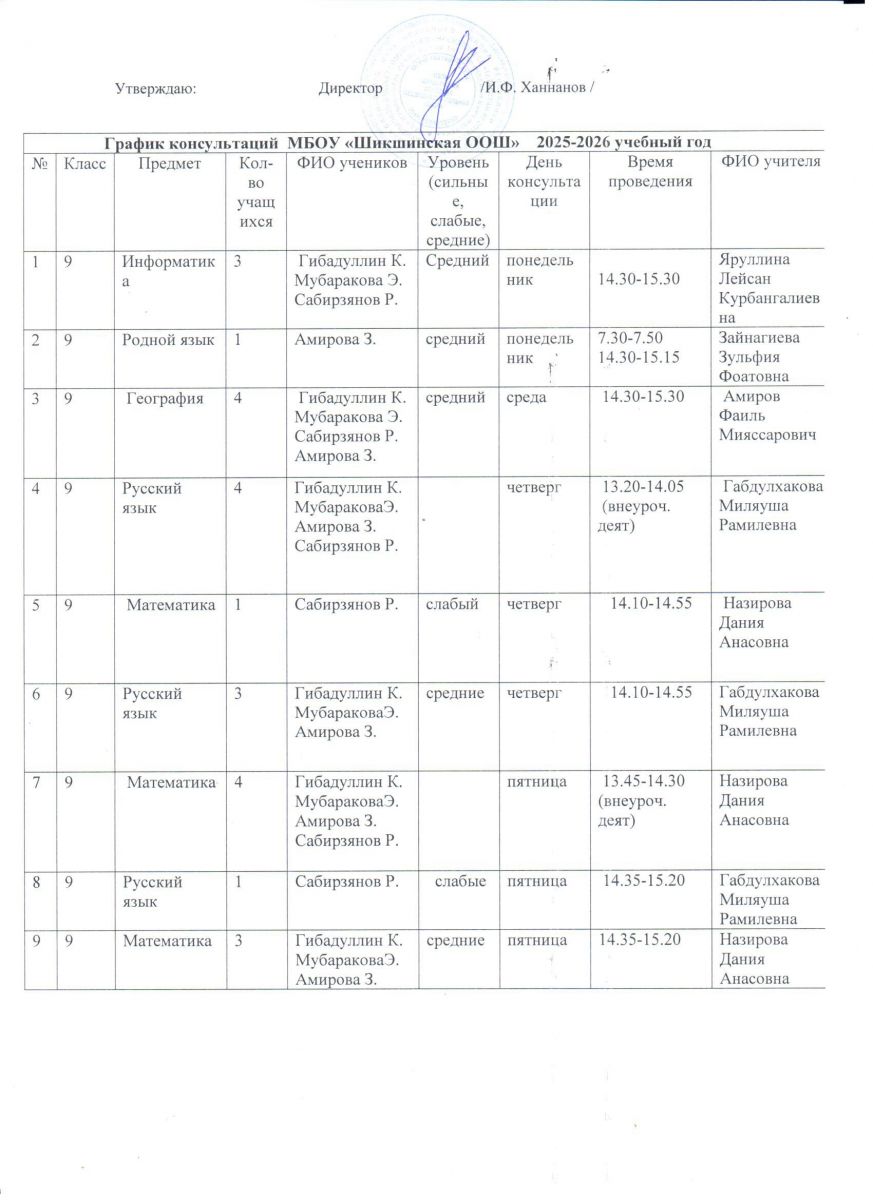 Утверждаю: Директор /И.Ф. Ханнанов /

График консультаций МБОУ «Шикшинская ООШ» 2025-2026 учебный год

| № | Класс | Предмет | Кол-во учащихся | ФИО учеников | Уровень (сильные, слабые, средние) | День консультации | Время проведения | ФИО учителя |
|---|---|---|---|---|---|---|---|---|
| 1 | 9 | Информатика | 3 | Гибадуллин К. Мубаракова Э. Сабирзянов Р. | Средний | понедельник | 14.30-15.30 | Яруллина Лейсан Курбангалиевна |
| 2 | 9 | Родной язык | 1 | Амирова З. | средний | понедельник | 7.30-7.50 14.30-15.15 | Зайнагиева Зульфия Фоатовна |
| 3 | 9 | География | 4 | Гибадуллин К. Мубаракова Э. Сабирзянов Р. Амирова З. | средний | среда | 14.30-15.30 | Амиров Фаиль Мияссарович |
| 4 | 9 | Русский язык | 4 | Гибадуллин К. МубараковаЭ. Амирова З. Сабирзянов Р. | | четверг | 13.20-14.05 (внеуроч. деят) | Габдулхакова Миляуша Рамилевна |
| 5 | 9 | Математика | 1 | Сабирзянов Р. | слабый | четверг | 14.10-14.55 | Назирова Дания Анасовна |
| 6 | 9 | Русский язык | 3 | Гибадуллин К. МубараковаЭ. Амирова З. | средние | четверг | 14.10-14.55 | Габдулхакова Миляуша Рамилевна |
| 7 | 9 | Математика | 4 | Гибадуллин К. МубараковаЭ. Амирова З. Сабирзянов Р. | | пятница | 13.45-14.30 (внеуроч. деят) | Назирова Дания Анасовна |
| 8 | 9 | Русский язык | 1 | Сабирзянов Р. | слабые | пятница | 14.35-15.20 | Габдулхакова Миляуша Рамилевна |
| 9 | 9 | Математика | 3 | Гибадуллин К. МубараковаЭ. Амирова З. | средние | пятница | 14.35-15.20 | Назирова Дания Анасовна |